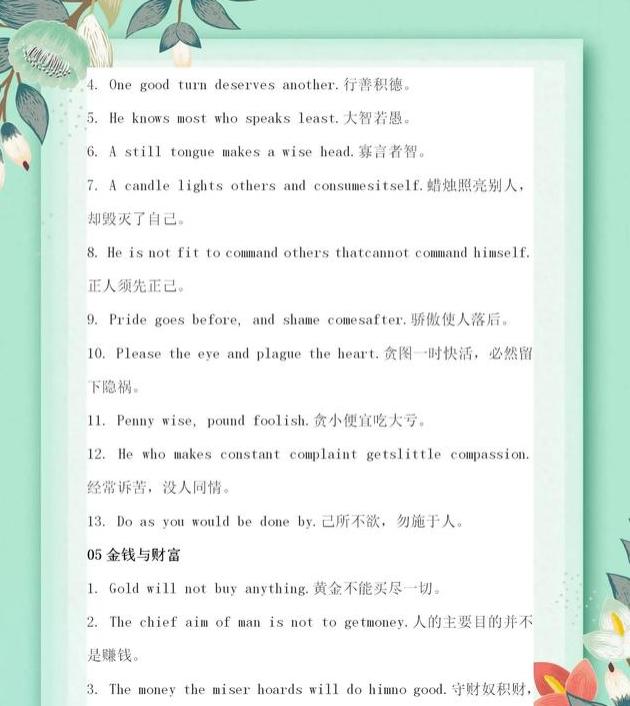 4. One good turn deserves another.行善积德。

5. He knows most who speaks least.大智若愚。

6. A still tongue makes a wise head.寡言者智。

7. A candle lights others and consumesitself.蜡烛照亮别人，却毁灭了自己。

8. He is not fit to command others thatcannot command himself.正人须先正己。

9. Pride goes before, and shame comesafter.骄傲使人落后。

10. Please the eye and plague the heart.贪图一时快活，必然留下隐祸。

11. Penny wise, pound foolish.贪小便宜吃大亏。

12. He who makes constant complaint getslittle compassion.经常诉苦，没人同情。

13. Do as you would be done by.己所不欲，勿施于人。

05 金钱与财富

1. Gold will not buy anything.黄金不能买尽一切。

2. The chief aim of man is not to getmoney.人的主要目的并不是赚钱。

3. The money the miser hoards will do himno good.守财奴积财，